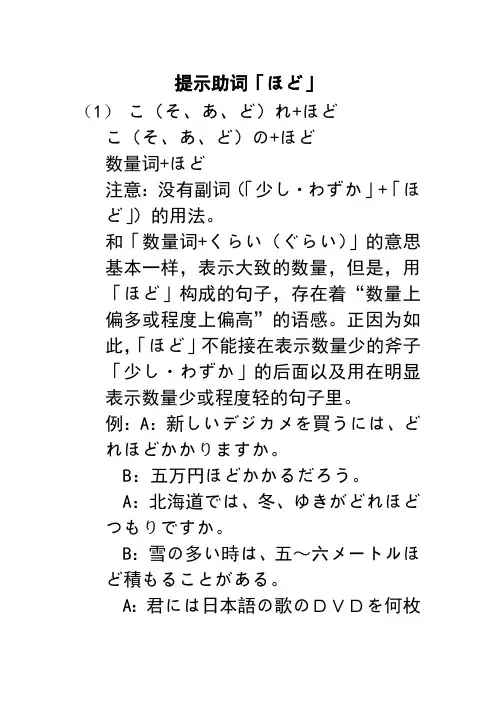 提示助词「ほど」

（1） こ（そ、あ、ど）れ+ほど
こ（そ、あ、ど）の+ほど
数量词+ほど
注意：没有副词（「少し・わずか」+「ほど」）的用法。
和「数量词+くらい（ぐらい）」的意思基本一样，表示大致的数量，但是，用「ほど」构成的句子，存在着“数量上偏多或程度上偏高”的语感。正因为如此，「ほど」不能接在表示数量少的斧子「少し・わずか」的后面以及用在明显表示数量少或程度轻的句子里。
例：A：新しいデジカメを買うには、どれほどかかりますか。
B：五万円ほどかかるだろう。
A：北海道では、冬、ゆきがどれほどつもりですか。
B：雪の多い時は、五～六メートルほど積もることがある。
A：君には日本語の歌のＤＶＤを何枚